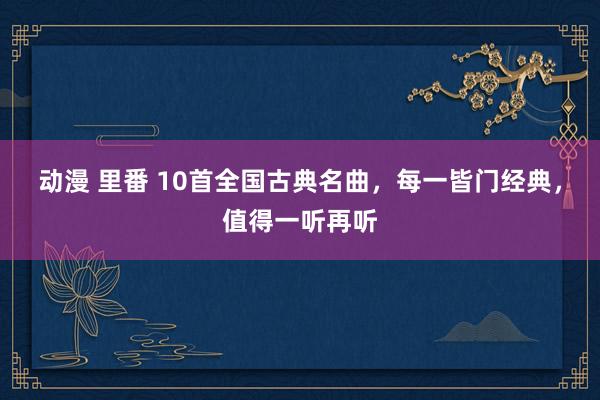 动漫 里番 10首全国古典名曲，每一皆门经典，值得一听再听